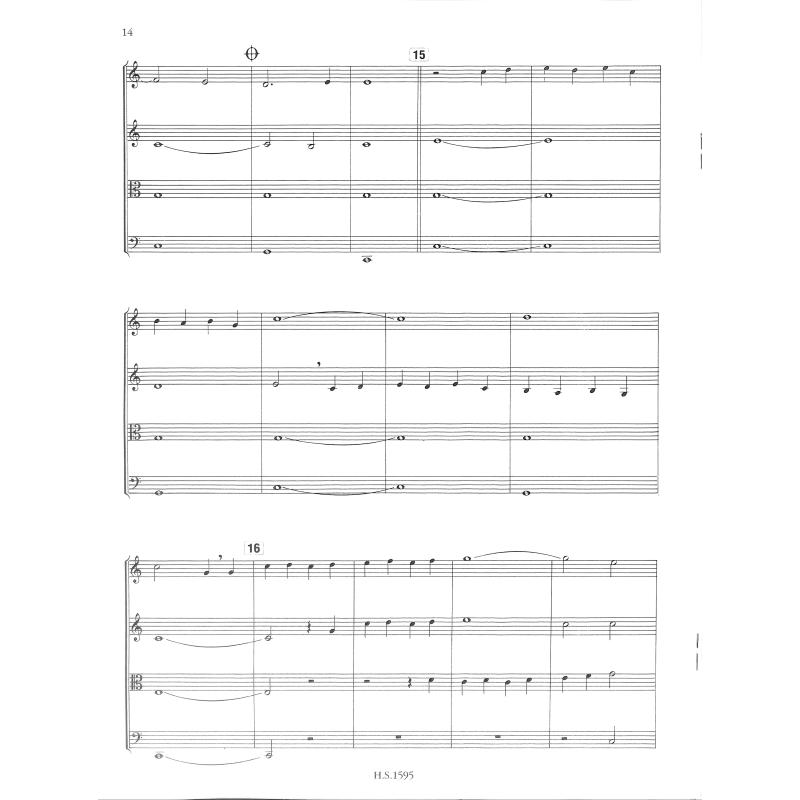 14

15

16

H.S.1595